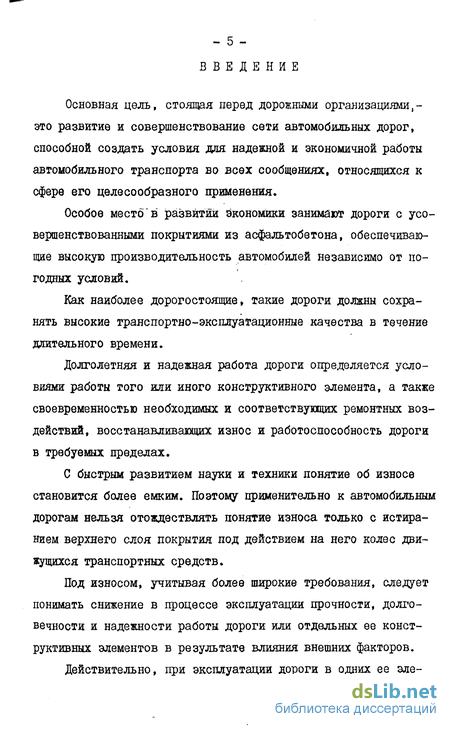 - 5 -

ВВЕДЕНИЕ

Основная цель, стоящая перед дорожными организациями,- это развитие и совершенствование сети автомобильных дорог, способной создать условия для надежной и экономичной работы автомобильного транспорта во всех сообщениях, относящихся к сфере его целесообразного применения.

Особое место в развитии экономики занимают дороги с усовершенствованными покрытиями из асфальтобетона, обеспечивающие высокую производительность автомобилей независимо от погодных условий.

Как наиболее дорогостоящие, такие дороги должны сохранять высокие транспортно-эксплуатационные качества в течение длительного времени.

Долголетняя и надежная работа дороги определяется условиями работы того или иного конструктивного элемента, а также своевременностью необходимых и соответствующих ремонтных воздействий, восстанавливающих износ и работоспособность дороги в требуемых пределах.

С быстрым развитием науки и техники понятие об износе становится более емким. Поэтому применительно к автомобильным дорогам нельзя отождествлять понятие износа только с истиранием верхнего слоя покрытия под действием на него колес движущихся транспортных средств.

Под износом, учитывая более широкие требования, следует понимать снижение в процессе эксплуатации прочности, долговечности и надежности работы дороги или отдельных ее конструктивных элементов в результате влияния внешних факторов.

Действительно, при эксплуатации дороги в одних ее эле-

dsLib.net
библиотека диссертаций